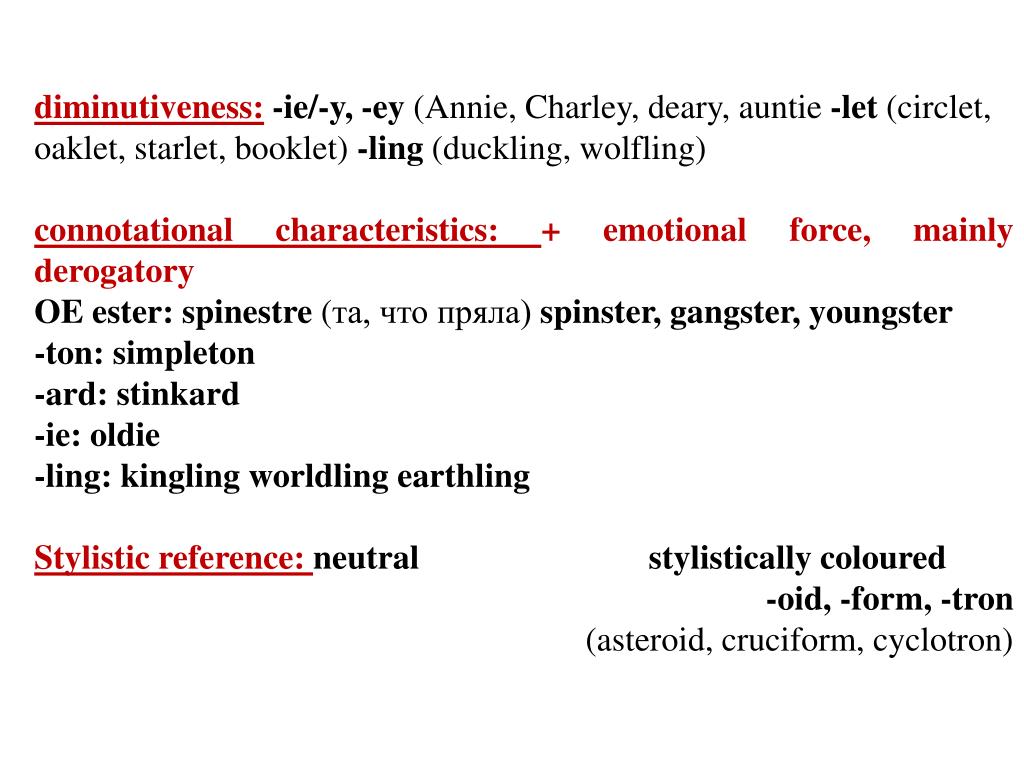 diminutiveness: -ie/-y, -ey (Annie, Charley, deary, auntie -let (circlet, oaklet, starlet, booklet) -ling (duckling, wolfling)

connotational characteristics: + emotional force, mainly derogatory
OE ester: spinestre (та, что пряла) spinster, gangster, youngster
-ton: simpleton
-ard: stinkard
-ie: oldie
-ling: kingling worldling earthling

Stylistic reference: neutral stylistically coloured
-oid, -form, -tron
(asteroid, cruciform, cyclotron)